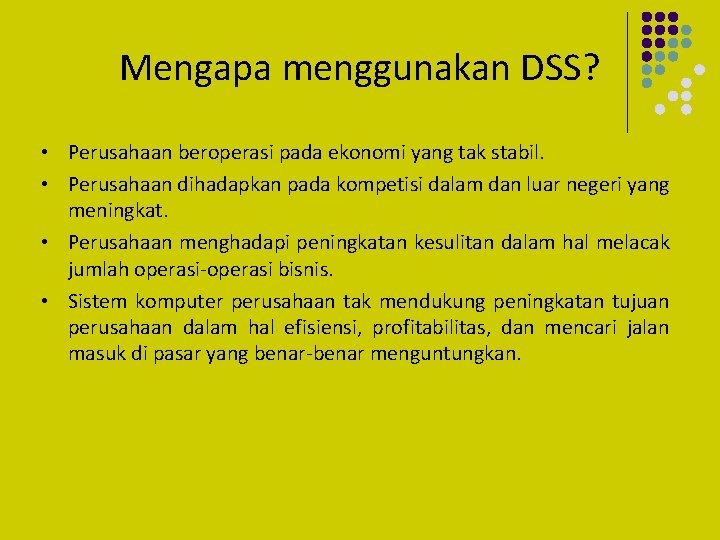 Mengapa menggunakan DSS?

• Perusahaan beroperasi pada ekonomi yang tak stabil.
• Perusahaan dihadapkan pada kompetisi dalam dan luar negeri yang meningkat.
• Perusahaan menghadapi peningkatan kesulitan dalam hal melacak jumlah operasi-operasi bisnis.
• Sistem komputer perusahaan tak mendukung peningkatan tujuan perusahaan dalam hal efisiensi, profitabilitas, dan mencari jalan masuk di pasar yang benar-benar menguntungkan.